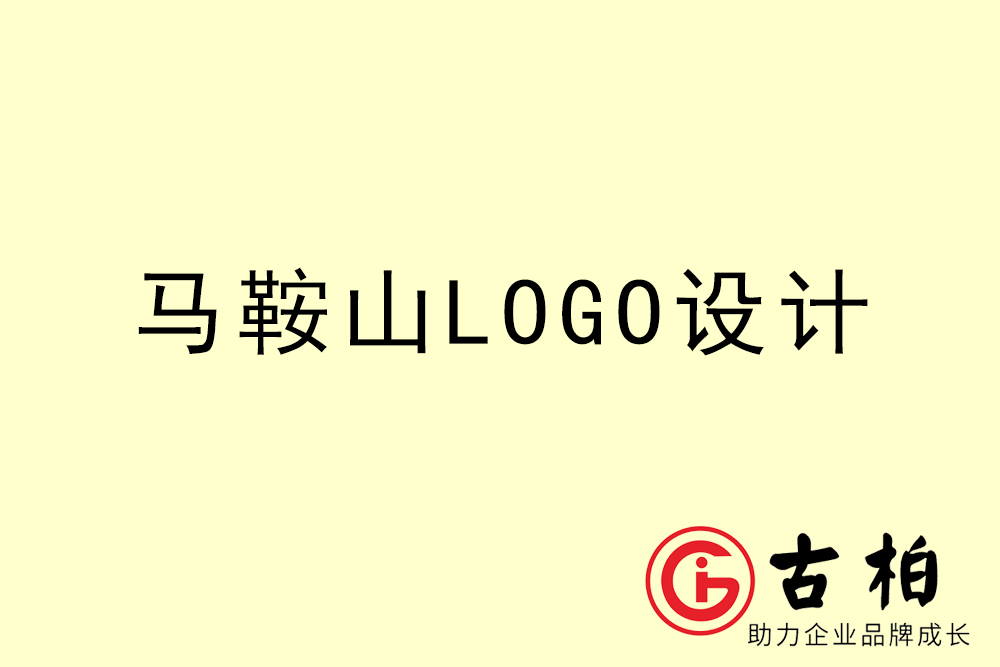 马鞍山LOGO设计

古柏
助力企业品牌成长